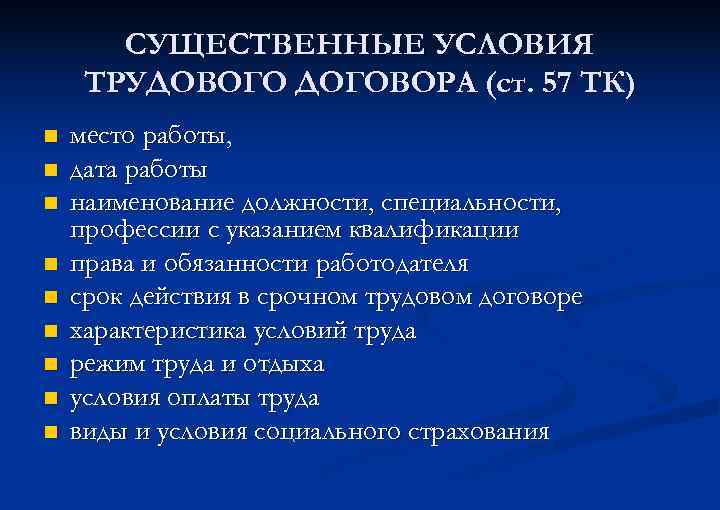 СУЩЕСТВЕННЫЕ УСЛОВИЯ ТРУДОВОГО ДОГОВОРА (ст. 57 ТК)

- место работы,
- дата работы
- наименование должности, специальности, профессии с указанием квалификации
- права и обязанности работодателя
- срок действия в срочном трудовом договоре
- характеристика условий труда
- режим труда и отдыха
- условия оплаты труда
- виды и условия социального страхования